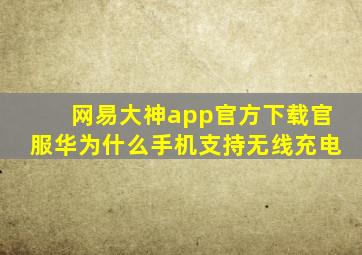 网易大神app官方下载官服华为什么手机支持无线充电